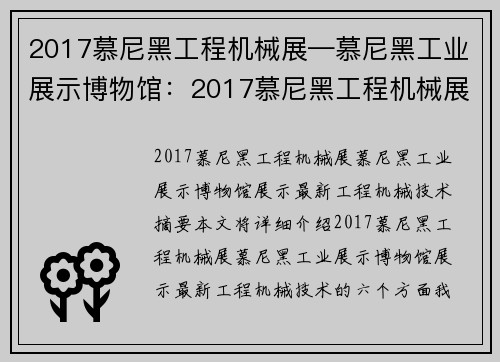 2017慕尼黑工程机械展—慕尼黑工业展示博物馆：2017慕尼黑工程机械展

2017慕尼黑工程机械展慕尼黑工业展示博物馆展示最新工程机械技术摘要本文将详细介绍2017慕尼黑工程机械展慕尼黑工业展示博物馆展示最新工程机械技术的六个方面我